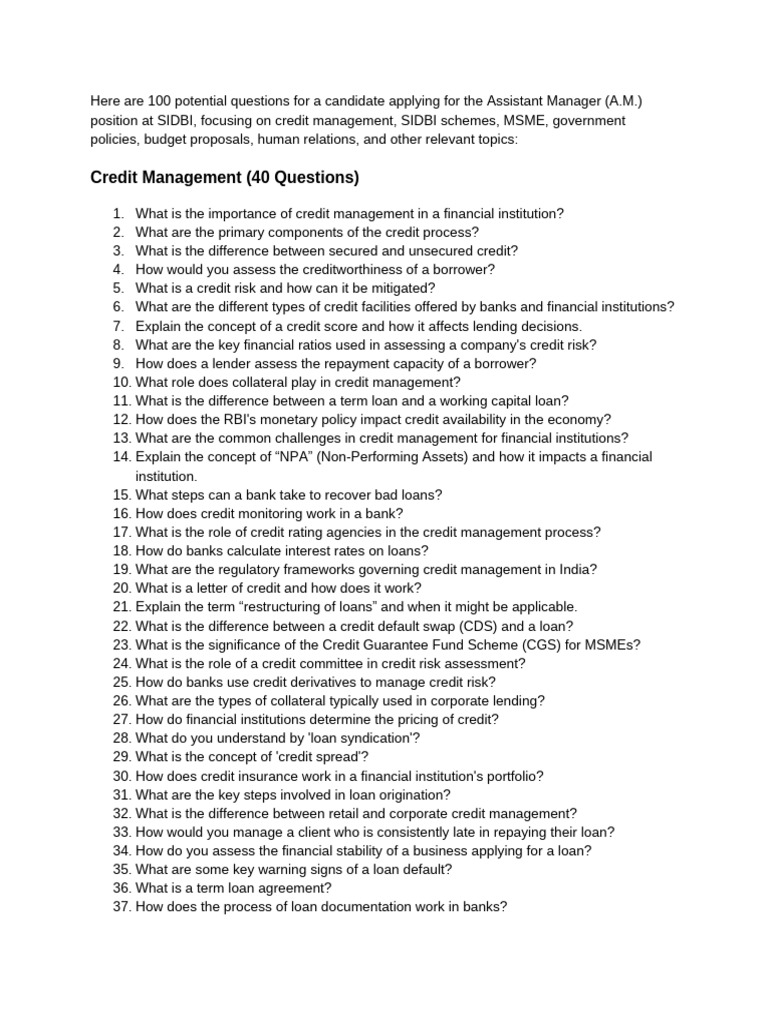 Here are 100 potential questions for a candidate applying for the Assistant Manager (A.M.) position at SIDBI, focusing on credit management, SIDBI schemes, MSME, government policies, budget proposals, human relations, and other relevant topics:

Credit Management (40 Questions)

1. What is the importance of credit management in a financial institution?
2. What are the primary components of the credit process?
3. What is the difference between secured and unsecured credit?
4. How would you assess the creditworthiness of a borrower?
5. What is a credit risk and how can it be mitigated?
6. What are the different types of credit facilities offered by banks and financial institutions?
7. Explain the concept of a credit score and how it affects lending decisions.
8. What are the key financial ratios used in assessing a company's credit risk?
9. How does a lender assess the repayment capacity of a borrower?
10. What role does collateral play in credit management?
11. What is the difference between a term loan and a working capital loan?
12. How does the RBI's monetary policy impact credit availability in the economy?
13. What are the common challenges in credit management for financial institutions?
14. Explain the concept of "NPA" (Non-Performing Assets) and how it impacts a financial institution.
15. What steps can a bank take to recover bad loans?
16. How does credit monitoring work in a bank?
17. What is the role of credit rating agencies in the credit management process?
18. How do banks calculate interest rates on loans?
19. What are the regulatory frameworks governing credit management in India?
20. What is a letter of credit and how does it work?
21. Explain the term "restructuring of loans" and when it might be applicable.
22. What is the difference between a credit default swap (CDS) and a loan?
23. What is the significance of the Credit Guarantee Fund Scheme (CGS) for MSMEs?
24. What is the role of a credit committee in credit risk assessment?
25. How do banks use credit derivatives to manage credit risk?
26. What are the types of collateral typically used in corporate lending?
27. How do financial institutions determine the pricing of credit?
28. What do you understand by 'loan syndication'?
29. What is the concept of 'credit spread'?
30. How does credit insurance work in a financial institution's portfolio?
31. What are the key steps involved in loan origination?
32. What is the difference between retail and corporate credit management?
33. How would you manage a client who is consistently late in repaying their loan?
34. How do you assess the financial stability of a business applying for a loan?
35. What are some key warning signs of a loan default?
36. What is a term loan agreement?
37. How does the process of loan documentation work in banks?